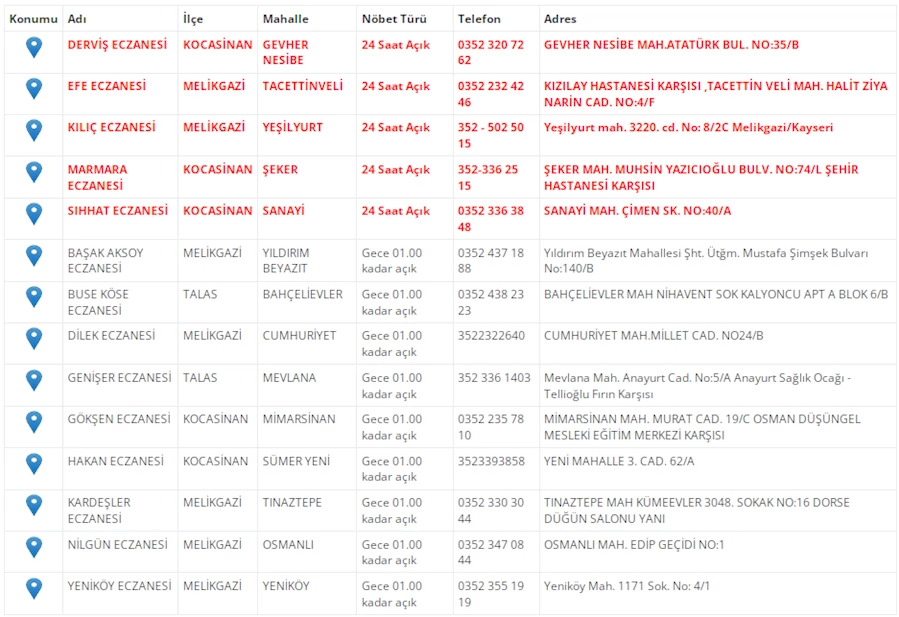 | Konumu | Adı | İlçe | Mahalle | Nöbet Türü | Telefon | Adres |
|---|---|---|---|---|---|---|
| | DERVİŞ ECZANESİ | KOCASİNAN | GEVHER NESİBE | 24 Saat Açık | 0352 320 72 62 | GEVHER NESİBE MAH.ATATÜRK BUL. NO:35/B |
| | EFE ECZANESİ | MELİKGAZİ | TACETTİNVELİ | 24 Saat Açık | 0352 232 42 46 | KIZILAY HASTANESİ KARŞISI ,TACETTİN VELİ MAH. HALİT ZİYA NARİN CAD. NO:4/F |
| | KILIÇ ECZANESİ | MELİKGAZİ | YEŞİLYURT | 24 Saat Açık | 352 - 502 50 15 | Yeşilyurt mah. 3220. cd. No: 8/2C Melikgazi/Kayseri |
| | MARMARA ECZANESİ | KOCASİNAN | ŞEKER | 24 Saat Açık | 352-336 25 15 | ŞEKER MAH. MUHSİN YAZICIOĞLU BULV. NO:74/L ŞEHİR HASTANESİ KARŞISI |
| | SIHHAT ECZANESİ | KOCASİNAN | SANAYİ | 24 Saat Açık | 0352 336 38 48 | SANAYİ MAH. ÇİMEN SK. NO:40/A |
| | BAŞAK AKSOY ECZANESİ | MELİKGAZİ | YILDIRIM BEYAZIT | Gece 01.00 kadar açık | 0352 437 18 88 | Yıldırım Beyazıt Mahallesi Şht. Ütğm. Mustafa Şimşek Bulvarı No:140/B |
| | BUSE KÖSE ECZANESİ | TALAS | BAHÇELİEVLER | Gece 01.00 kadar açık | 0352 438 23 23 | BAHÇELİEVLER MAH NİHAVENT SOK KALYONCU APT A BLOK 6/B |
| | DİLEK ECZANESİ | MELİKGAZİ | CUMHURİYET | Gece 01.00 kadar açık | 3522322640 | CUMHURİYET MAH.MİLLET CAD. NO24/B |
| | GENİŞER ECZANESİ | TALAS | MEVLANA | Gece 01.00 kadar açık | 352 336 1403 | Mevlana Mah. Anayurt Cad. No:5/A Anayurt Sağlık Ocağı - Tellioğlu Fırın Karşısı |
| | GÖKŞEN ECZANESİ | KOCASİNAN | MİMARSİNAN | Gece 01.00 kadar açık | 0352 235 78 10 | MİMARSİNAN MAH. MURAT CAD. 19/C OSMAN DÜŞÜNGEL MESLEKİ EĞİTİM MERKEZİ KARŞISI |
| | HAKAN ECZANESİ | KOCASİNAN | SÜMER YENİ | Gece 01.00 kadar açık | 3523393858 | YENİ MAHALLE 3. CAD. 62/A |
| | KARDEŞLER ECZANESİ | MELİKGAZİ | TINAZTEPE | Gece 01.00 kadar açık | 0352 330 30 44 | TINAZTEPE MAH KÜMEEVLER 3048. SOKAK NO:16 DORSE DÜĞÜN SALONU YANI |
| | NİLGÜN ECZANESİ | MELİKGAZİ | OSMANLI | Gece 01.00 kadar açık | 0352 347 08 44 | OSMANLI MAH. EDİP GEÇİDİ NO:1 |
| | YENİKÖY ECZANESİ | MELİKGAZİ | YENİKÖY | Gece 01.00 kadar açık | 0352 355 19 19 | Yeniköy Mah. 1171 Sok. No: 4/1 |